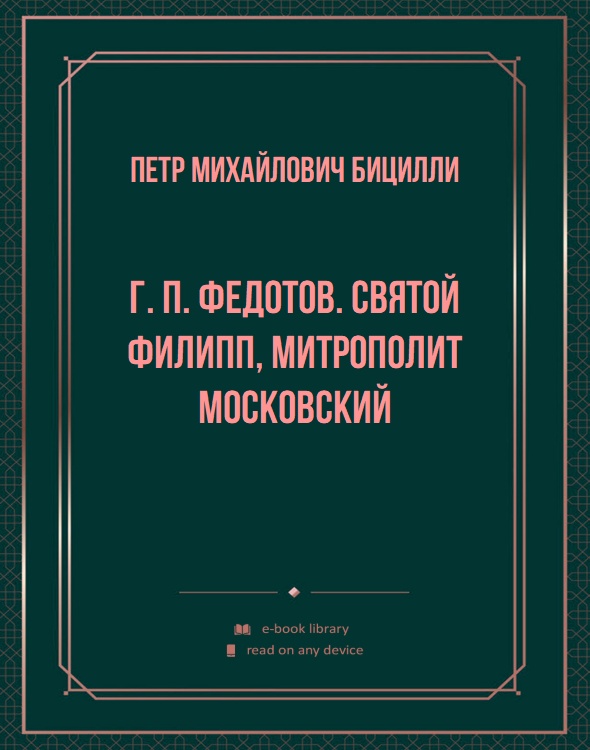 ПЕТР МИХАЙЛОВИЧ БИЦИЛЛИ

Г. П. ФЕДОТОВ. СВЯТОЙ ФИЛИПП, МИТРОПОЛИТ МОСКОВСКИЙ

e-book library
read on any device